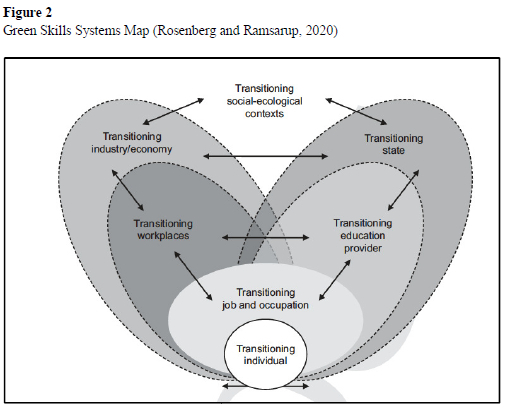 **Figure 2**
Green Skills Systems Map (Rosenberg and Ramsarup, 2020)

Transitioning social-ecological contexts

Transitioning industry/economy

Transitioning state

Transitioning workplaces

Transitioning education provider

Transitioning job and occupation

Transitioning individual